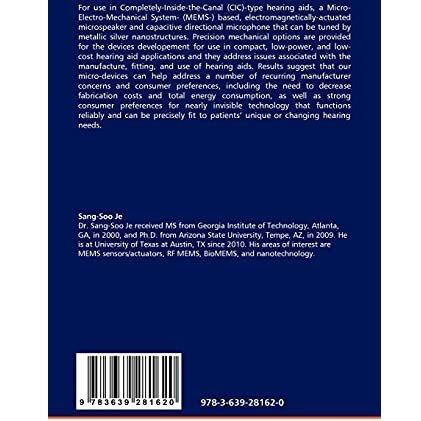 For use in Completely-Inside-the-Canal (CIC)-type hearing aids, a Micro-Electro-Mechanical System- (MEMS-) based, electromagnetically-actuated microspeaker and capacitive directional microphone that can be tuned by metallic silver nanostructures. Precision mechanical options are provided for the devices developement for use in compact, low-power, and low-cost hearing aid applications and they address issues associated with the manufacture, fitting, and use of hearing aids. Results suggest that our micro-devices can help address a number of recurring manufacturer concerns and consumer preferences, including the need to decrease fabrication costs and total energy consumption, as well as strong consumer preferences for nearly invisible technology that functions reliably and can be precisely fit to patients' unique or changing hearing needs.

Sang-Soo Je

Dr. Sang-Soo Je received MS from Georgia Institute of Technology, Atlanta, GA, in 2000, and Ph.D. from Arizona State University, Tempe, AZ, in 2009. He is at University of Texas at Austin, TX since 2010. His areas of interest are MEMS sensors/actuators, RF MEMS, BioMEMS, and nanotechnology.

9 783639 281620

978-3-639-28162-0